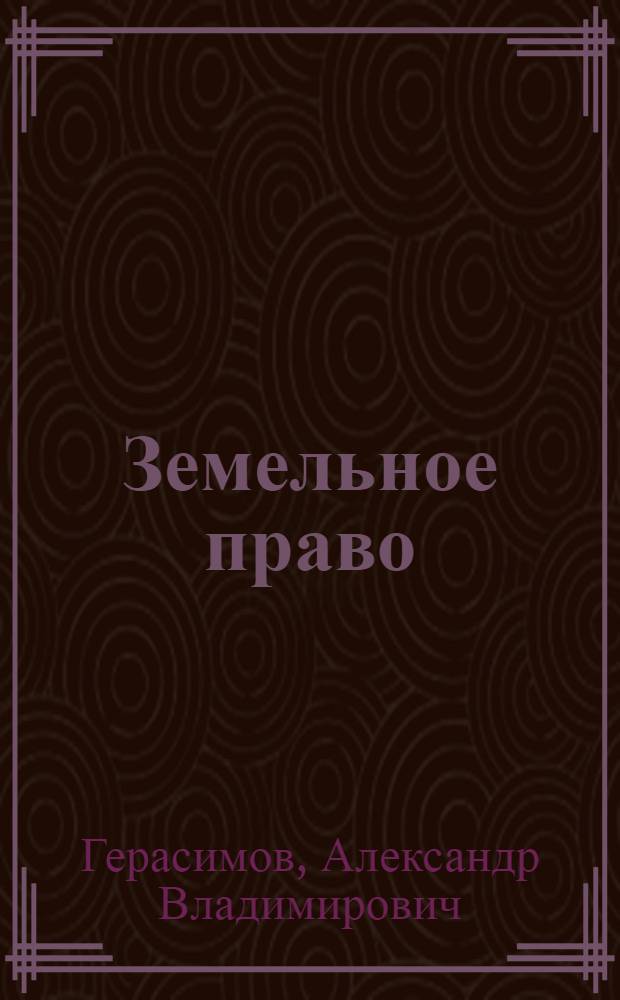 Земельное право

Герасимов, Александр Владимирович